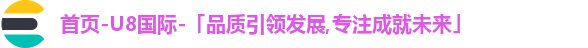 首页-U8国际-「品质引领发展,专注成就未来」